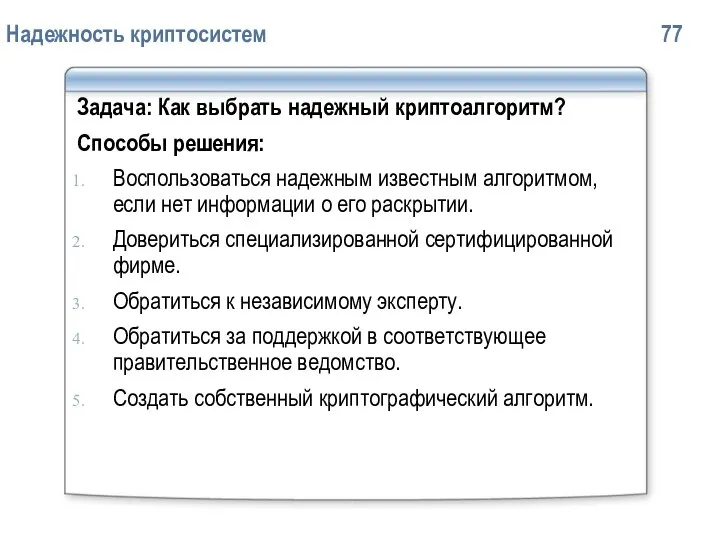 Надежность криптосистем

77

Задача: Как выбрать надежный криптоалгоритм?

Способы решения:

1. Воспользоваться надежным известным алгоритмом, если нет информации о его раскрытии.
2. Довериться специализированной сертифицированной фирме.
3. Обратиться к независимому эксперту.
4. Обратиться за поддержкой в соответствующее правительственное ведомство.
5. Создать собственный криптографический алгоритм.